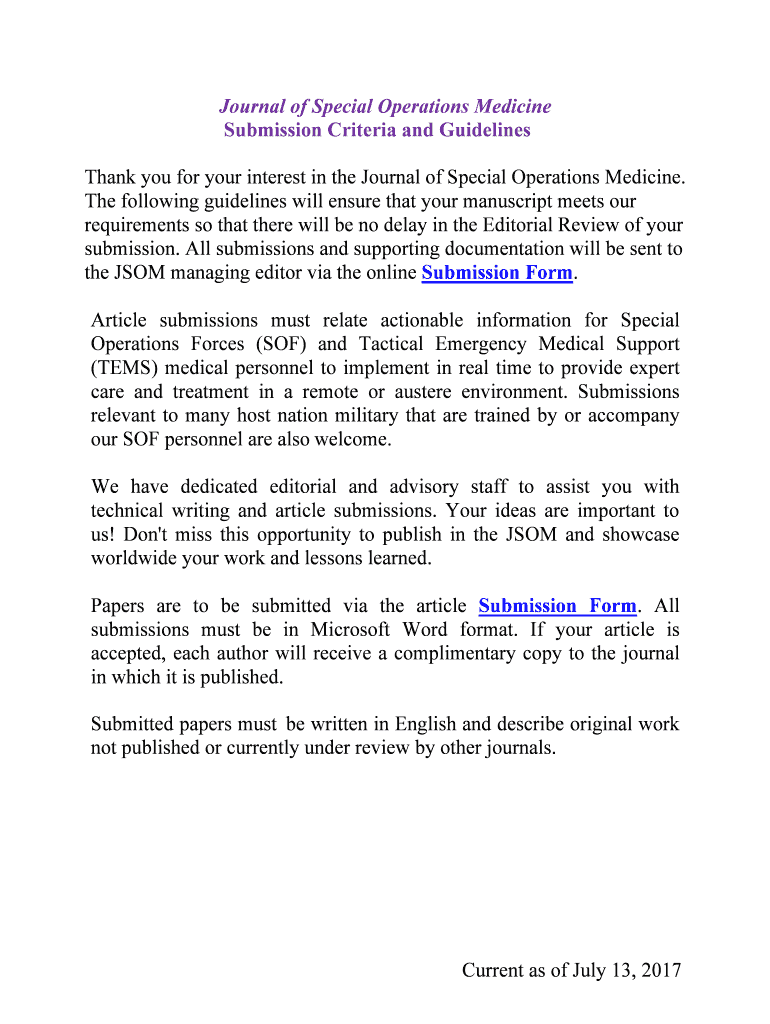 Journal of Special Operations Medicine
Submission Criteria and Guidelines

Thank you for your interest in the Journal of Special Operations Medicine. The following guidelines will ensure that your manuscript meets our requirements so that there will be no delay in the Editorial Review of your submission. All submissions and supporting documentation will be sent to the JSOM managing editor via the online Submission Form.

Article submissions must relate actionable information for Special Operations Forces (SOF) and Tactical Emergency Medical Support (TEMS) medical personnel to implement in real time to provide expert care and treatment in a remote or austere environment. Submissions relevant to many host nation military that are trained by or accompany our SOF personnel are also welcome.

We have dedicated editorial and advisory staff to assist you with technical writing and article submissions. Your ideas are important to us! Don't miss this opportunity to publish in the JSOM and showcase worldwide your work and lessons learned.

Papers are to be submitted via the article Submission Form. All submissions must be in Microsoft Word format. If your article is accepted, each author will receive a complimentary copy to the journal in which it is published.

Submitted papers must be written in English and describe original work not published or currently under review by other journals.

Current as of July 13, 2017